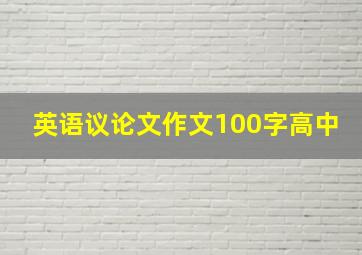 英语议论文作文100字高中